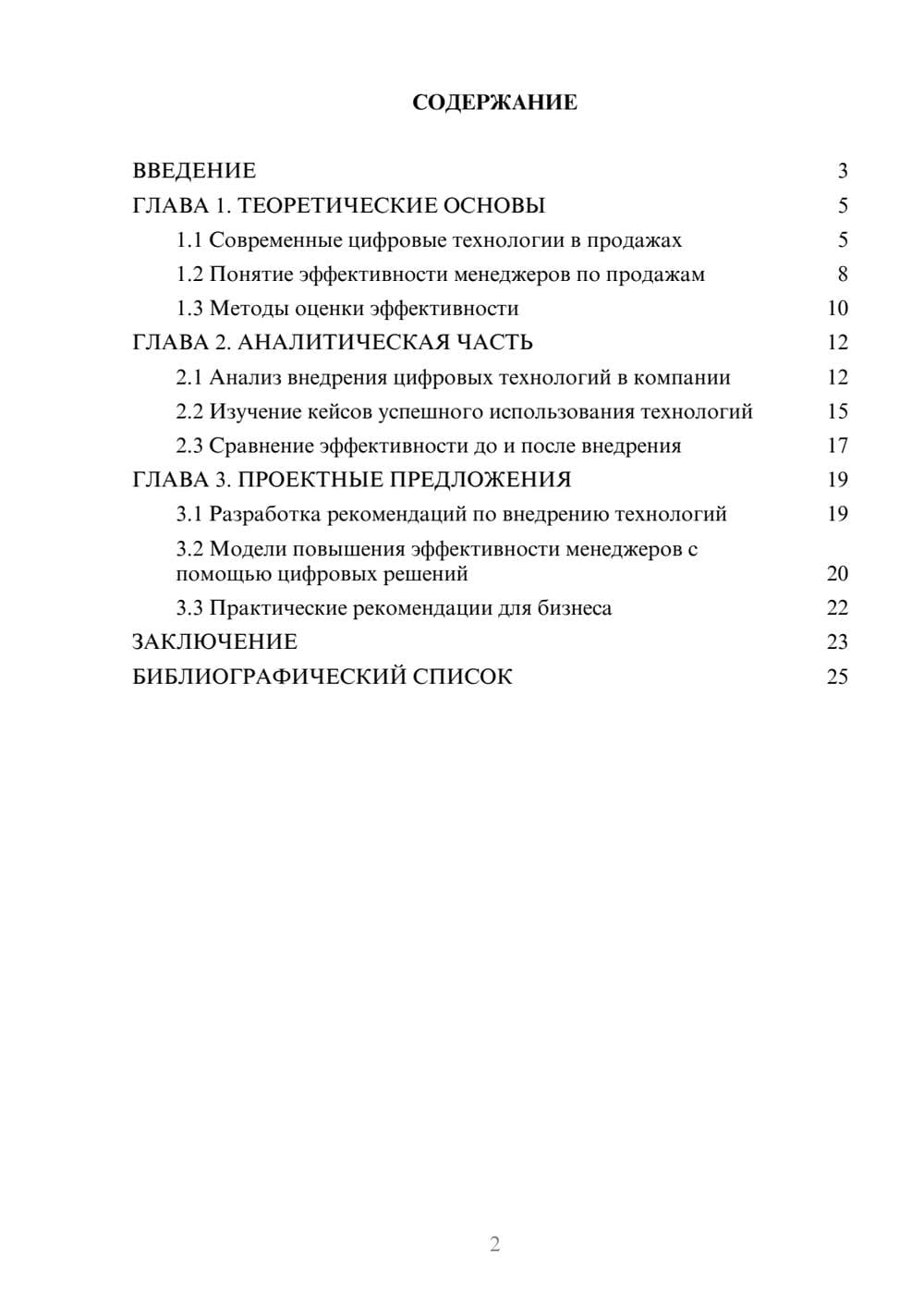 СОДЕРЖАНИЕ

ВВЕДЕНИЕ 3
ГЛАВА 1. ТЕОРЕТИЧЕСКИЕ ОСНОВЫ 5
1.1 Современные цифровые технологии в продажах 5
1.2 Понятие эффективности менеджеров по продажам 8
1.3 Методы оценки эффективности 10
ГЛАВА 2. АНАЛИТИЧЕСКАЯ ЧАСТЬ 12
2.1 Анализ внедрения цифровых технологий в компании 12
2.2 Изучение кейсов успешного использования технологий 15
2.3 Сравнение эффективности до и после внедрения 17
ГЛАВА 3. ПРОЕКТНЫЕ ПРЕДЛОЖЕНИЯ 19
3.1 Разработка рекомендаций по внедрению технологий 19
3.2 Модели повышения эффективности менеджеров с помощью цифровых решений 20
3.3 Практические рекомендации для бизнеса 22
ЗАКЛЮЧЕНИЕ 23
БИБЛИОГРАФИЧЕСКИЙ СПИСОК 25

2